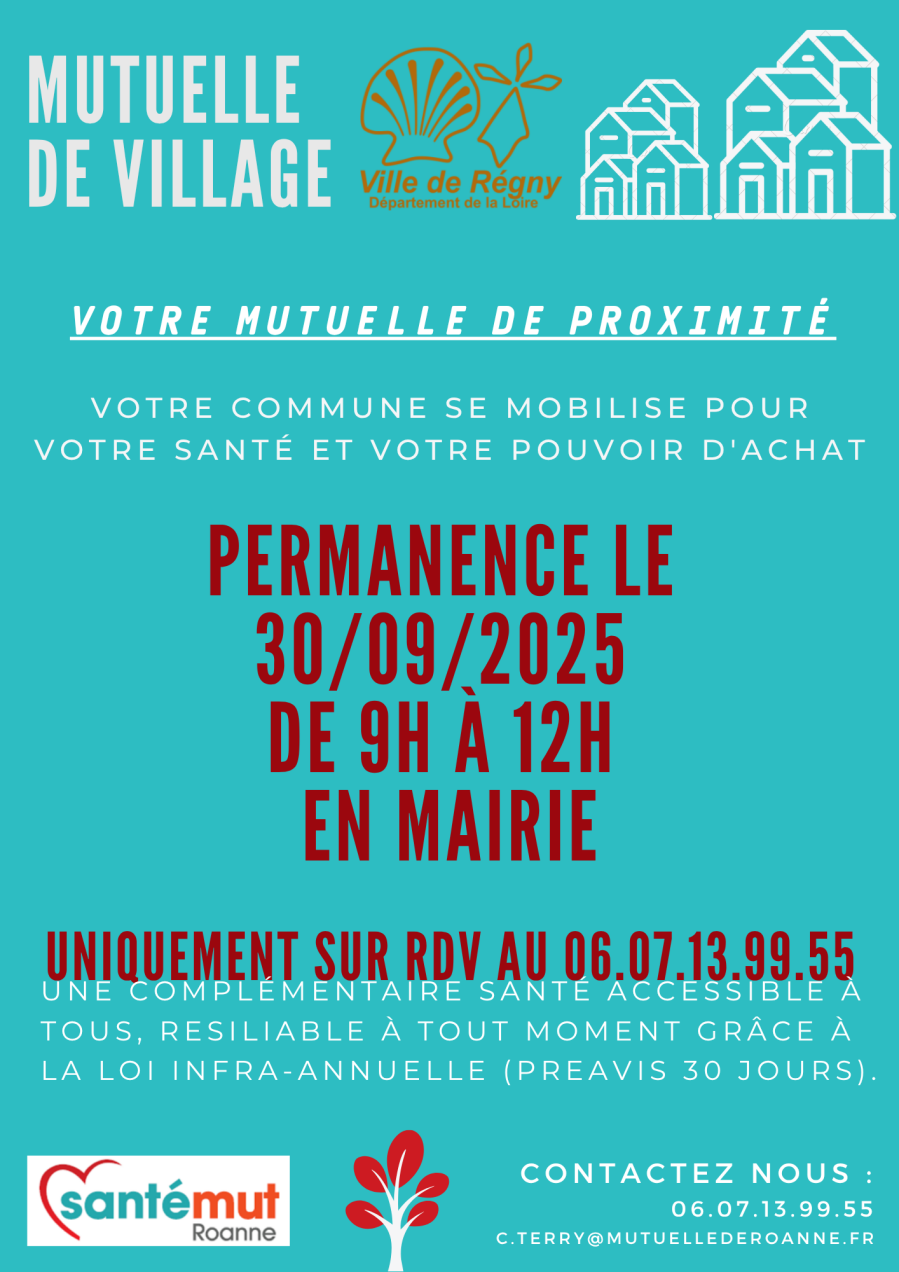 MUTUELLE DE VILLAGE

Ville de Régny
Département de la Loire

VOTRE MUTUELLE DE PROXIMITÉ

VOTRE COMMUNE SE MOBILISE POUR VOTRE SANTÉ ET VOTRE POUVOIR D'ACHAT

PERMANENCE LE 30/09/2025 DE 9H À 12H EN MAIRIE

UNIQUEMENT SUR RDV AU 06.07.13.99.55

UNE COMPLÉMENTAIRE SANTÉ ACCESSIBLE À TOUS, RESILIABLE À TOUT MOMENT GRÂCE À LA LOI INFRA-ANNUELLE (PREAVIS 30 JOURS).

santémut
Roanne

CONTACTEZ NOUS :
06.07.13.99.55
C.TERRY@MUTUELLEDEROANNE.FR